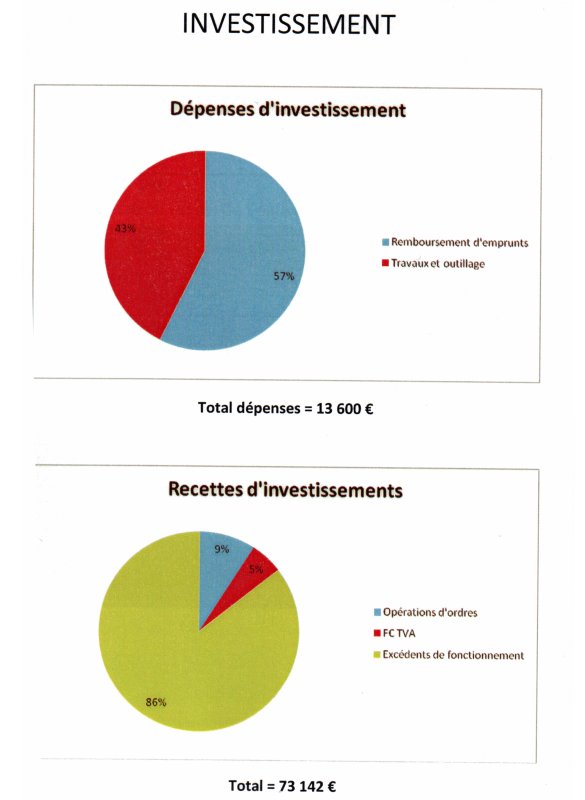 INVESTISSEMENT

Dépenses d'investissement

43%

57%

Remboursement d'emprunts

Travaux et outillage

Total dépenses = 13 600 €

Recettes d'investissements

9%

5%

86%

Opérations d'ordres

FC TVA

Excédents de fonctionnement

Total = 73 142 €